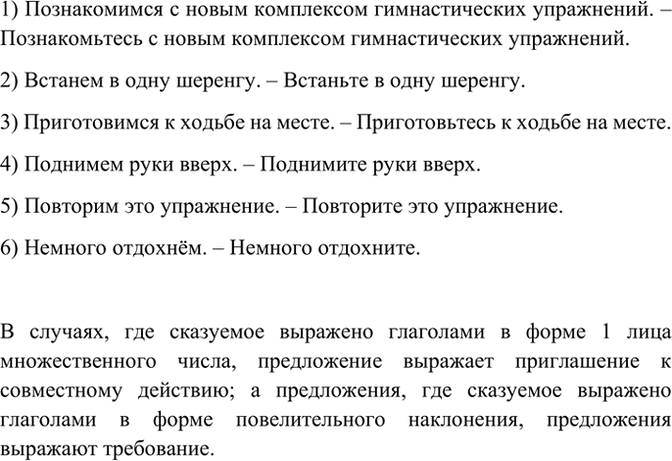 1) Познакомимся с новым комплексом гимнастических упражнений. – Познакомьтесь с новым комплексом гимнастических упражнений.

2) Встанем в одну шеренгу. – Встаньте в одну шеренгу.

3) Приготовимся к ходьбе на месте. – Приготовьтесь к ходьбе на месте.

4) Поднимем руки вверх. – Поднимите руки вверх.

5) Повторим это упражнение. – Повторите это упражнение.

6) Немного отдохнём. – Немного отдохните.

В случаях, где сказуемое выражено глаголами в форме 1 лица множественного числа, предложение выражает приглашение к совместному действию; а предложения, где сказуемое выражено глаголами в форме повелительного наклонения, предложения выражают требование.